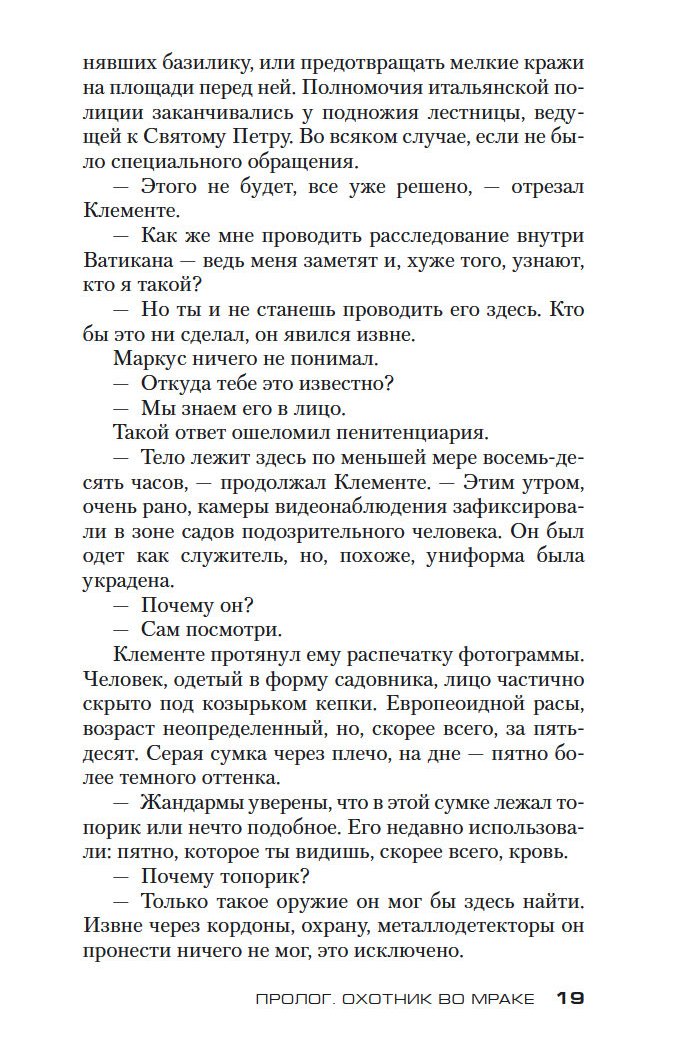 нявших базилику, или предотвращать мелкие кражи на площади перед ней. Полномочия итальянской полиции заканчивались у подножия лестницы, ведущей к Святому Петру. Во всяком случае, если не было специального обращения.

— Этого не будет, все уже решено, — отрезал Клементе.

— Как же мне проводить расследование внутри Ватикана — ведь меня заметят и, хуже того, узнают, кто я такой?

— Но ты и не станешь проводить его здесь. Кто бы это ни сделал, он явился извне.

Маркус ничего не понимал.

— Откуда тебе это известно?

— Мы знаем его в лицо.

Такой ответ ошеломил пенитенциария.

— Тело лежит здесь по меньшей мере восемь-десять часов, — продолжал Клементе. — Этим утром, очень рано, камеры видеонаблюдения зафиксировали в зоне садов подозрительного человека. Он был одет как служитель, но, похоже, униформа была украдена.

— Почему он?

— Сам посмотри.

Клементе протянул ему распечатку фотограммы. Человек, одетый в форму садовника, лицо частично скрыто под козырьком кепки. Европеоидной расы, возраст неопределенный, но, скорее всего, за пятьдесят. Серая сумка через плечо, на дне — пятно более темного оттенка.

— Жандармы уверены, что в этой сумке лежал топорик или нечто подобное. Его недавно использовали: пятно, которое ты видишь, скорее всего, кровь.

— Почему топорик?

— Только такое оружие он мог бы здесь найти. Извне через кордоны, охрану, металлодетекторы он пронести ничего не мог, это исключено.

ПРОЛОГ. ОХОТНИК ВО МРАКЕ 19